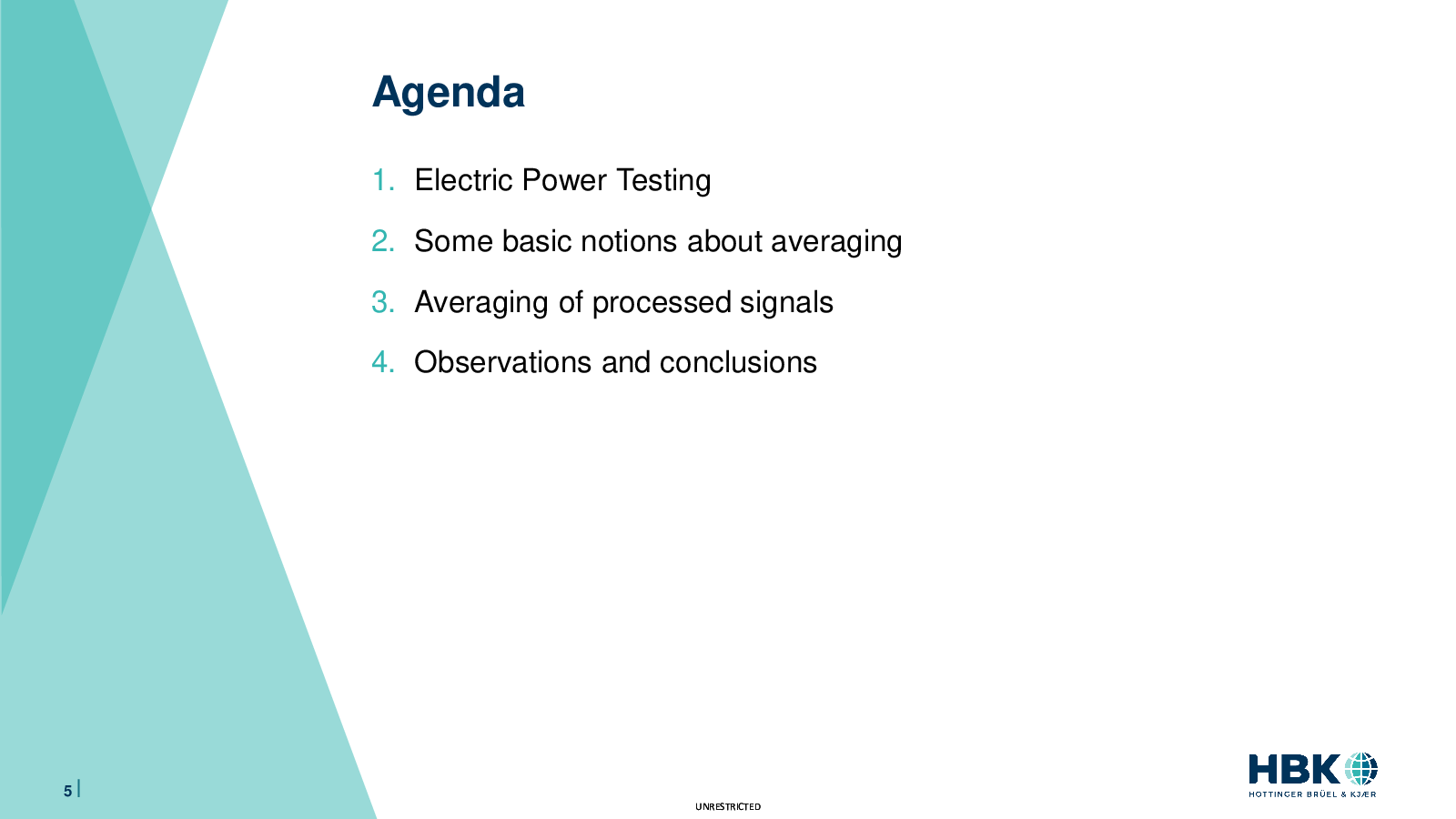 Agenda

1. Electric Power Testing
2. Some basic notions about averaging
3. Averaging of processed signals
4. Observations and conclusions

5 |

UNRESTRICTED

HBK
HOTTINGER BRÜEL & KJÆR